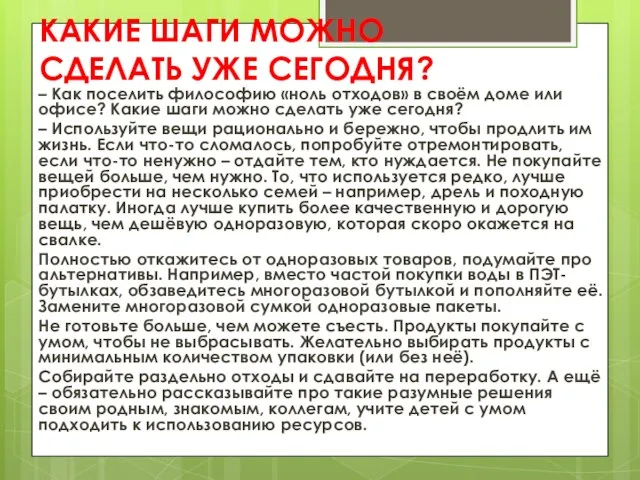 КАКИЕ ШАГИ МОЖНО СДЕЛАТЬ УЖЕ СЕГОДНЯ?

– Как поселить философию «ноль отходов» в своём доме или офисе? Какие шаги можно сделать уже сегодня?

– Используйте вещи рационально и бережно, чтобы продлить им жизнь. Если что-то сломалось, попробуйте отремонтировать, если что-то ненужно – отдайте тем, кто нуждается. Не покупайте вещей больше, чем нужно. То, что используется редко, лучше приобрести на несколько семей – например, дрель и походную палатку. Иногда лучше купить более качественную и дорогую вещь, чем дешёвую одноразовую, которая скоро окажется на свалке.

Полностью откажитесь от одноразовых товаров, подумайте про альтернативы. Например, вместо частой покупки воды в ПЭТ-бутылках, обзаведитесь многоразовой бутылкой и пополняйте её. Замените многоразовой сумкой одноразовые пакеты.

Не готовьте больше, чем можете съесть. Продукты покупайте с умом, чтобы не выбрасывать. Желательно выбирать продукты с минимальным количеством упаковки (или без неё).

Собирайте раздельно отходы и сдавайте на переработку. А ещё – обязательно рассказывайте про такие разумные решения своим родным, знакомым, коллегам, учите детей с умом подходить к использованию ресурсов.